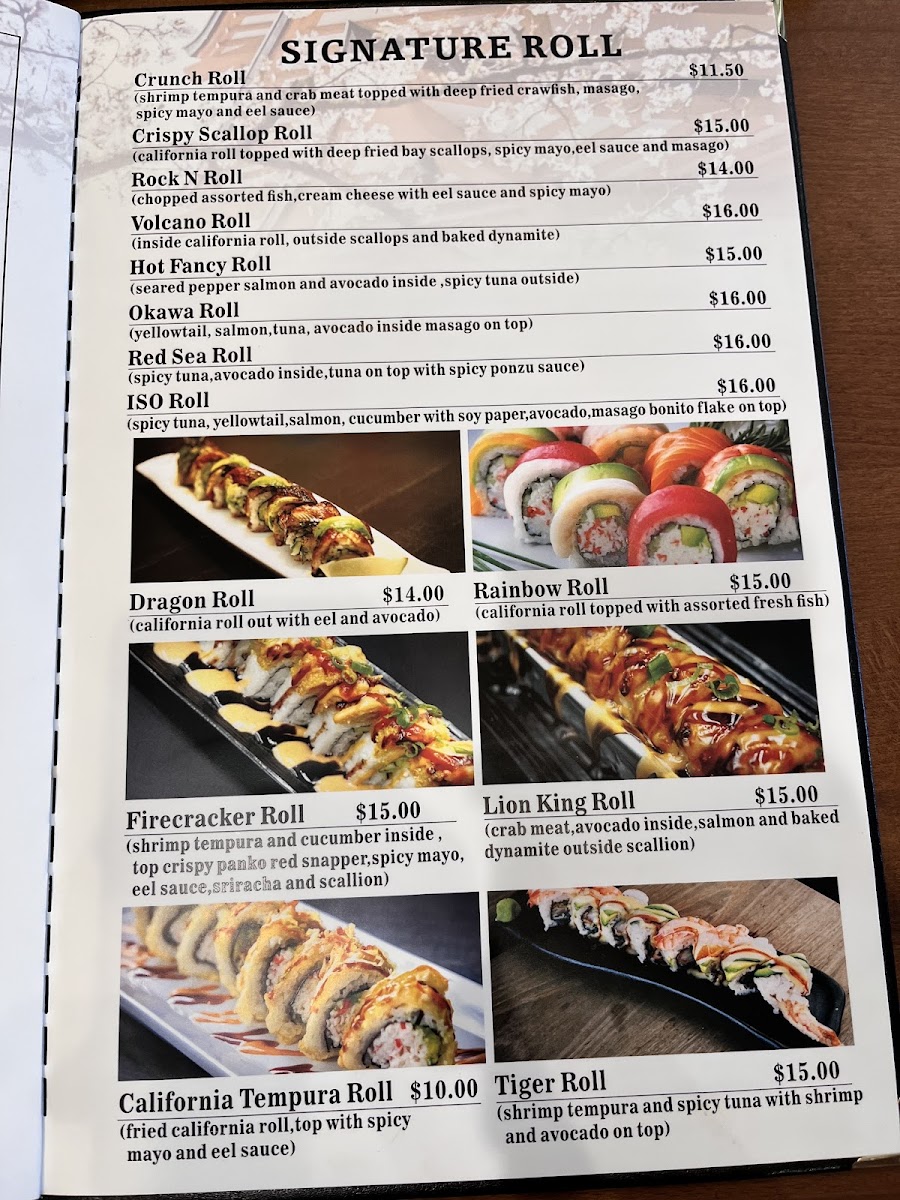 SIGNATURE ROLL

Crunch Roll $11.50
(shrimp tempura and crab meat topped with deep fried crawfish, masago, spicy mayo and eel sauce)

Crispy Scallop Roll $15.00
(california roll topped with deep fried bay scallops, spicy mayo,eel sauce and masago)

Rock N Roll $14.00
(chopped assorted fish,cream cheese with eel sauce and spicy mayo)

Volcano Roll $16.00
(inside california roll, outside scallops and baked dynamite)

Hot Fancy Roll $15.00
(seared pepper salmon and avocado inside ,spicy tuna outside)

Okawa Roll $16.00
(yellowtail, salmon,tuna, avocado inside masago on top)

Red Sea Roll $16.00
(spicy tuna,avocado inside,tuna on top with spicy ponzu sauce)

ISO Roll $16.00
(spicy tuna, yellowtail,salmon, cucumber with soy paper,avocado,masago bonito flake on top)

Dragon Roll $14.00
(california roll out with eel and avocado)

Rainbow Roll $15.00
(california roll topped with assorted fresh fish)

Firecracker Roll $15.00
(shrimp tempura and cucumber inside , top crispy panko red snapper,spicy mayo, eel sauce,sriracha and scallion)

Lion King Roll $15.00
(crab meat,avocado inside,salmon and baked dynamite outside scallion)

California Tempura Roll $10.00
(fried california roll,top with spicy mayo and eel sauce)

Tiger Roll $15.00
(shrimp tempura and spicy tuna with shrimp and avocado on top)